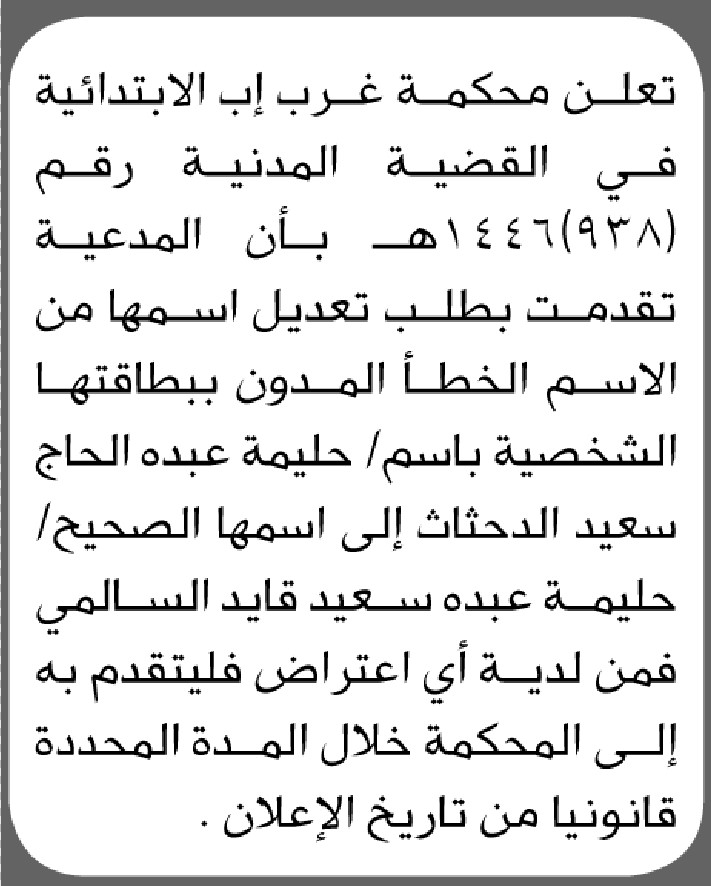 تعلن محكمة غرب إب الابتدائية في القضية المدنية رقم (٩٣٨)١٤٤٦هـ بأن المدعية تقدمت بطلب تعديل اسمها من الاسم الخطأ المدون ببطاقتها الشخصية باسم/ حليمة عبده الحاج سعيد الدحثاث إلى اسمها الصحيح/ حليمة عبده سعيد قايد السالمي فمن لدية أي اعتراض فليتقدم به إلى المحكمة خلال المدة المحددة قانونيا من تاريخ الإعلان .